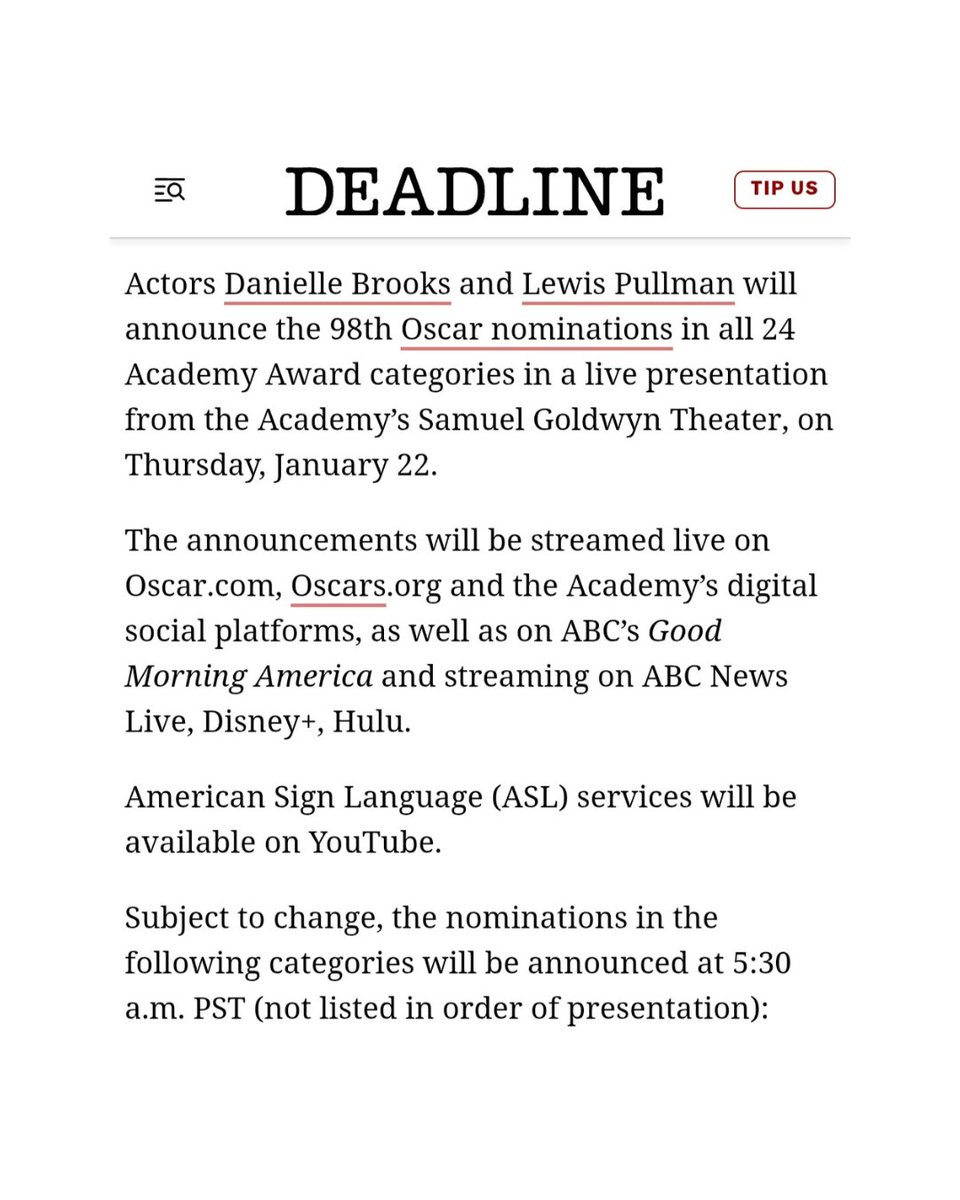 DEADLINE

TIP US

Actors Danielle Brooks and Lewis Pullman will announce the 98th Oscar nominations in all 24 Academy Award categories in a live presentation from the Academy's Samuel Goldwyn Theater, on Thursday, January 22.

The announcements will be streamed live on Oscar.com, Oscars.org and the Academy's digital social platforms, as well as on ABC's Good Morning America and streaming on ABC News Live, Disney+, Hulu.

American Sign Language (ASL) services will be available on YouTube.

Subject to change, the nominations in the following categories will be announced at 5:30 a.m. PST (not listed in order of presentation):